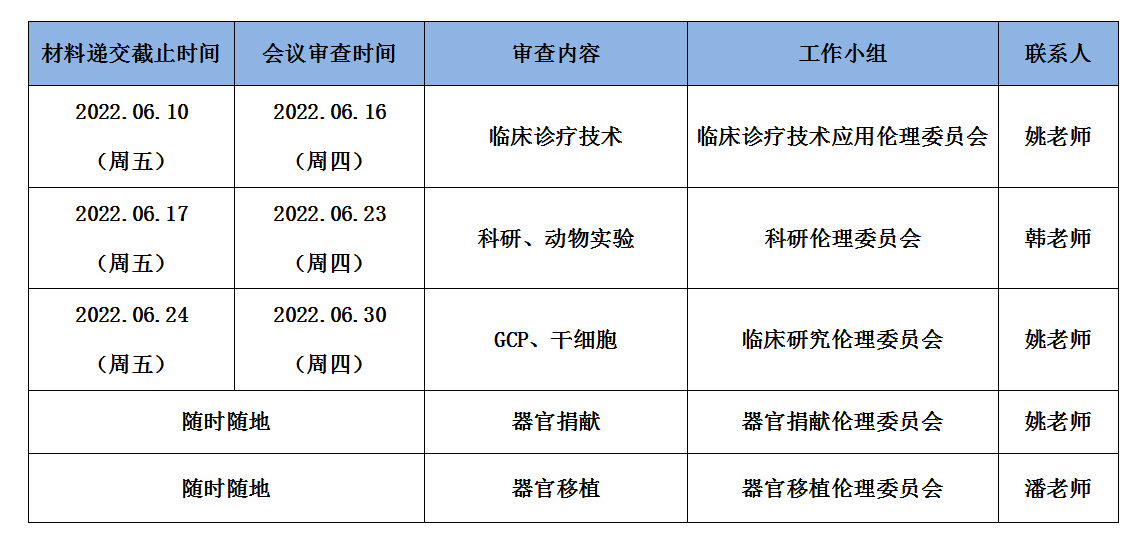 | 材料递交截止时间 | 会议审查时间 | 审查内容 | 工作小组 | 联系人 |
|---|---|---|---|---|
| 2022.06.10（周五） | 2022.06.16（周四） | 临床诊疗技术 | 临床诊疗技术应用伦理委员会 | 姚老师 |
| 2022.06.17（周五） | 2022.06.23（周四） | 科研、动物实验 | 科研伦理委员会 | 韩老师 |
| 2022.06.24（周五） | 2022.06.30（周四） | GCP、干细胞 | 临床研究伦理委员会 | 姚老师 |
| 随时随地 |  | 器官捐献 | 器官捐献伦理委员会 | 姚老师 |
| 随时随地 |  | 器官移植 | 器官移植伦理委员会 | 潘老师 |